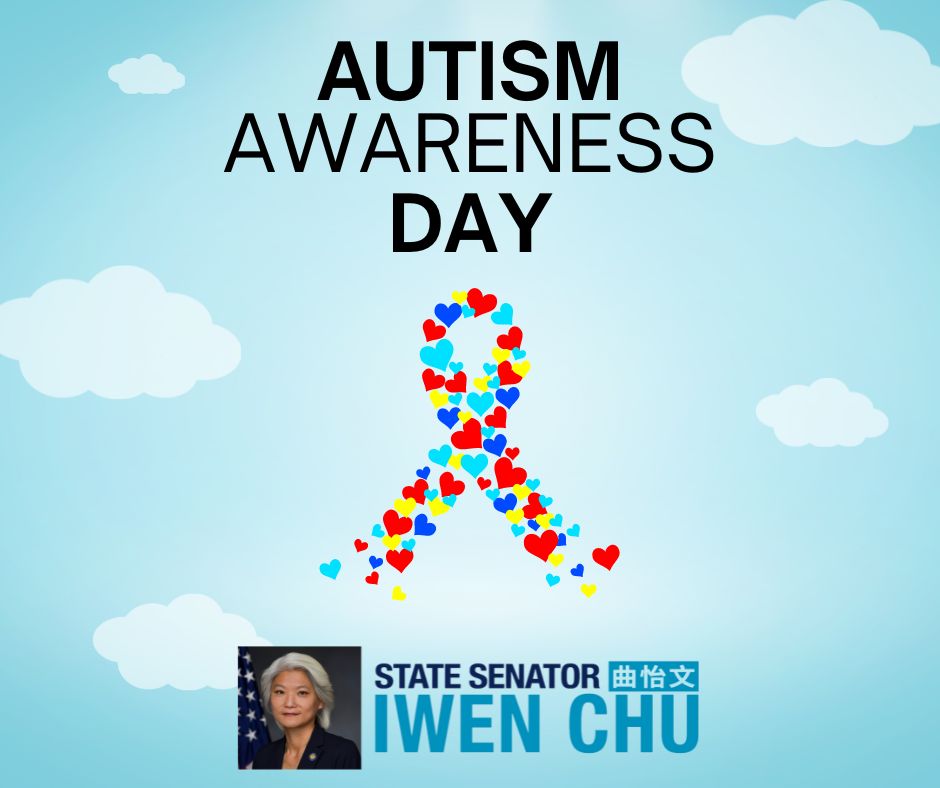 AUTISM
AWARENESS
DAY

STATE SENATOR 曲怡文
IWEN CHU